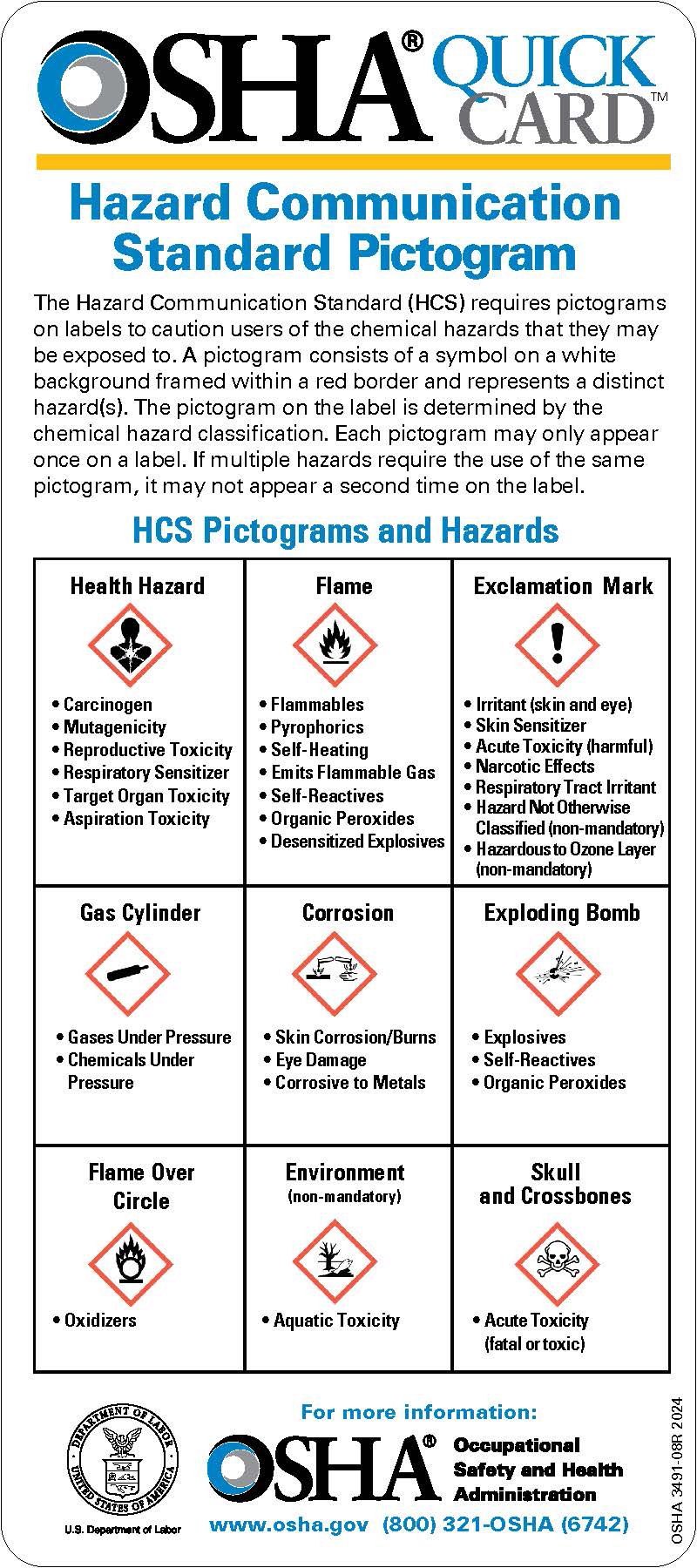 OSHA® QUICK CARD™

Hazard Communication Standard Pictogram

The Hazard Communication Standard (HCS) requires pictograms on labels to caution users of the chemical hazards that they may be exposed to. A pictogram consists of a symbol on a white background framed within a red border and represents a distinct hazard(s). The pictogram on the label is determined by the chemical hazard classification. Each pictogram may only appear once on a label. If multiple hazards require the use of the same pictogram, it may not appear a second time on the label.

HCS Pictograms and Hazards

| Health Hazard | Flame | Exclamation Mark |
|---|---|---|
| • Carcinogen • Mutagenicity • Reproductive Toxicity • Respiratory Sensitizer • Target Organ Toxicity • Aspiration Toxicity | • Flammables • Pyrophorics • Self-Heating • Emits Flammable Gas • Self-Reactives • Organic Peroxides • Desensitized Explosives | • Irritant (skin and eye) • Skin Sensitizer • Acute Toxicity (harmful) • Narcotic Effects • Respiratory Tract Irritant • Hazard Not Otherwise Classified (non-mandatory) • Hazardous to Ozone Layer (non-mandatory) |
| Gas Cylinder | Corrosion | Exploding Bomb |
| • Gases Under Pressure • Chemicals Under Pressure | • Skin Corrosion/Burns • Eye Damage • Corrosive to Metals | • Explosives • Self-Reactives • Organic Peroxides |
| Flame Over Circle | Environment (non-mandatory) | Skull and Crossbones |
| • Oxidizers | • Aquatic Toxicity | • Acute Toxicity (fatal or toxic) |

DEPARTMENT OF LABOR UNITED STATES OF AMERICA
U.S. Department of Labor

For more information:
OSHA® Occupational Safety and Health Administration
www.osha.gov (800) 321-OSHA (6742)

OSHA 3491-08R 2024